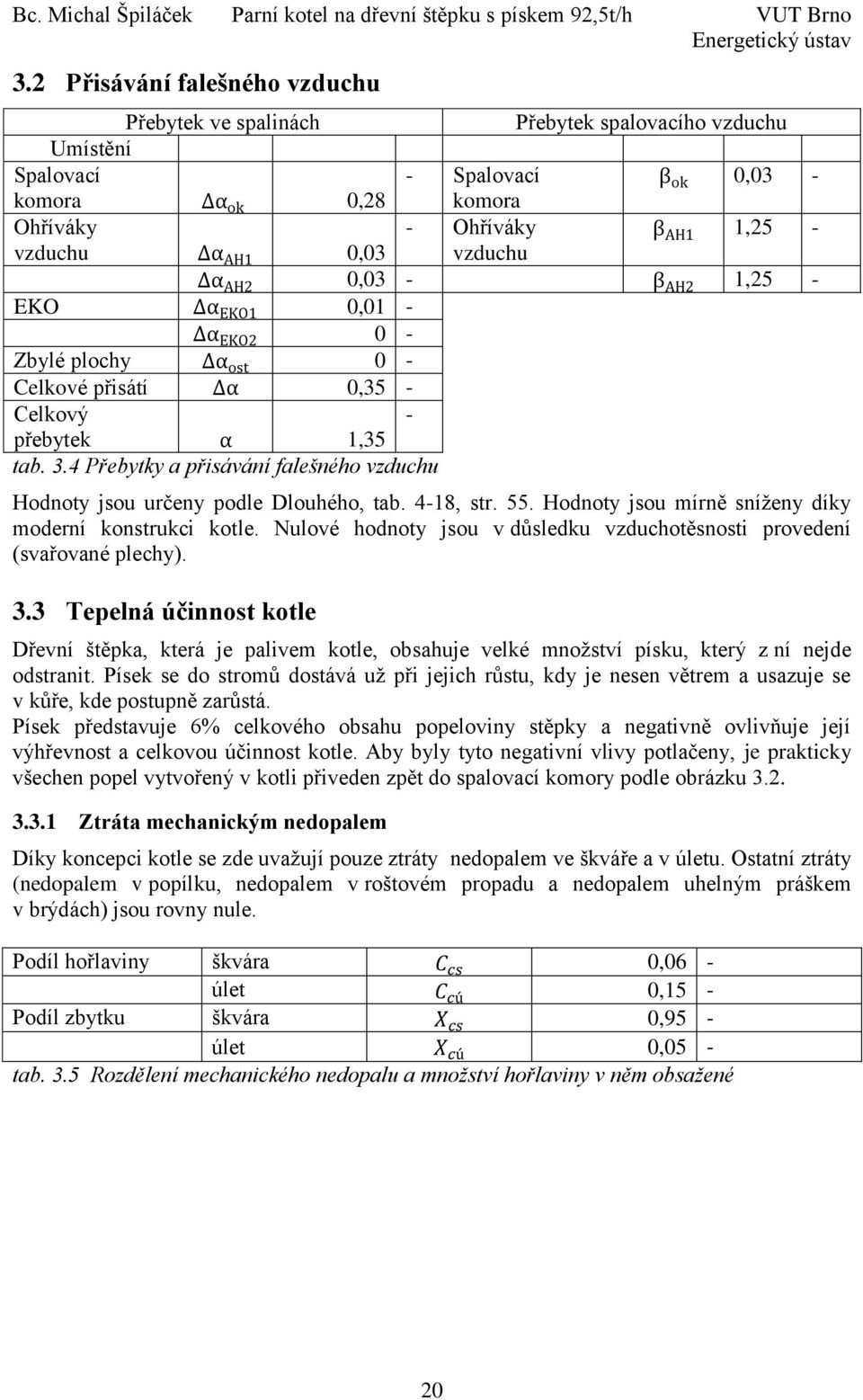 Bc. Michal Špiláček Parní kotel na dřevní štěpku s pískem 92,5t/h VUT Brno Energetický ústav

3.2 Přisávání falešného vzduchu

| Přebytek ve spalinách | | | | Přebytek spalovacího vzduchu | | | |
|---|---|---|---|---|---|---|---|
| Umístění | | | | | | | |
| Spalovací komora | $\Delta\alpha_{ok}$ | 0,28 | - | Spalovací komora | $\beta_{ok}$ | 0,03 | - |
| Ohříváky vzduchu | $\Delta\alpha_{AH1}$ | 0,03 | - | Ohříváky vzduchu | $\beta_{AH1}$ | 1,25 | - |
| | $\Delta\alpha_{AH2}$ | 0,03 | - | | $\beta_{AH2}$ | 1,25 | - |
| EKO | $\Delta\alpha_{EKO1}$ | 0,01 | - | | | | |
| | $\Delta\alpha_{EKO2}$ | 0 | - | | | | |
| Zbylé plochy | $\Delta\alpha_{ost}$ | 0 | - | | | | |
| Celkové přisátí | $\Delta\alpha$ | 0,35 | - | | | | |
| Celkový přebytek | $\alpha$ | 1,35 | - | | | | |

tab. 3.4 Přebytky a přisávání falešného vzduchu

Hodnoty jsou určeny podle Dlouhého, tab. 4-18, str. 55. Hodnoty jsou mírně sníženy díky moderní konstrukci kotle. Nulové hodnoty jsou v důsledku vzduchotěsnosti provedení (svařované plechy).

3.3 Tepelná účinnost kotle

Dřevní štěpka, která je palivem kotle, obsahuje velké množství písku, který z ní nejde odstranit. Písek se do stromů dostává už při jejich růstu, kdy je nesen větrem a usazuje se v kůře, kde postupně zarůstá.
Písek představuje 6% celkového obsahu popeloviny stěpky a negativně ovlivňuje její výhřevnost a celkovou účinnost kotle. Aby byly tyto negativní vlivy potlačeny, je prakticky všechen popel vytvořený v kotli přiveden zpět do spalovací komory podle obrázku 3.2.

3.3.1 Ztráta mechanickým nedopalem

Díky koncepci kotle se zde uvažují pouze ztráty nedopalem ve škváře a v úletu. Ostatní ztráty (nedopalem v popílku, nedopalem v roštovém propadu a nedopalem uhelným práškem v brýdách) jsou rovny nule.

| Podíl hořlaviny | škvára | $C_{cs}$ | 0,06 | - |
|---|---|---|---|---|
| | úlet | $C_{cú}$ | 0,15 | - |
| Podíl zbytku | škvára | $X_{cs}$ | 0,95 | - |
| | úlet | $X_{cú}$ | 0,05 | - |

tab. 3.5 Rozdělení mechanického nedopalu a množství hořlaviny v něm obsažené

20